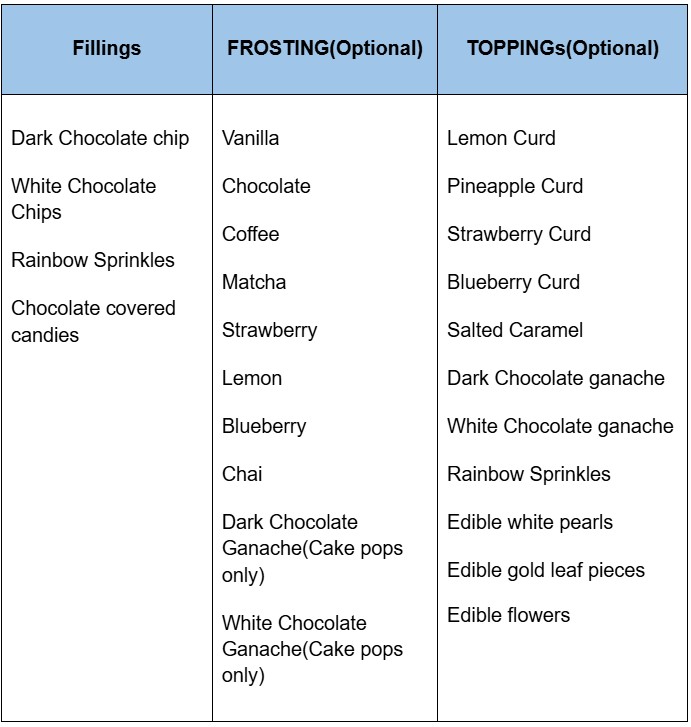 | Fillings | FROSTING(Optional) | TOPPINGs(Optional) |
|---|---|---|
| Dark Chocolate chip White Chocolate Chips Rainbow Sprinkles Chocolate covered candies | Vanilla Chocolate Coffee Matcha Strawberry Lemon Blueberry Chai Dark Chocolate Ganache(Cake pops only) White Chocolate Ganache(Cake pops only) | Lemon Curd Pineapple Curd Strawberry Curd Blueberry Curd Salted Caramel Dark Chocolate ganache White Chocolate ganache Rainbow Sprinkles Edible white pearls Edible gold leaf pieces Edible flowers |